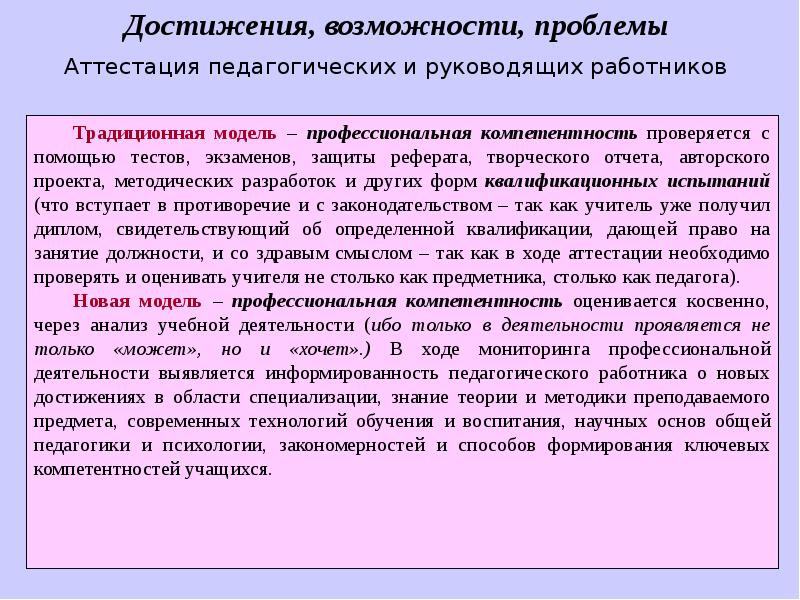 Достижения, возможности, проблемы

Аттестация педагогических и руководящих работников

Традиционная модель – профессиональная компетентность проверяется с помощью тестов, экзаменов, защиты реферата, творческого отчета, авторского проекта, методических разработок и других форм квалификационных испытаний (что вступает в противоречие и с законодательством – так как учитель уже получил диплом, свидетельствующий об определенной квалификации, дающей право на занятие должности, и со здравым смыслом – так как в ходе аттестации необходимо проверять и оценивать учителя не столько как предметника, столько как педагога).

Новая модель – профессиональная компетентность оценивается косвенно, через анализ учебной деятельности (ибо только в деятельности проявляется не только «может», но и «хочет».) В ходе мониторинга профессиональной деятельности выявляется информированность педагогического работника о новых достижениях в области специализации, знание теории и методики преподаваемого предмета, современных технологий обучения и воспитания, научных основ общей педагогики и психологии, закономерностей и способов формирования ключевых компетентностей учащихся.